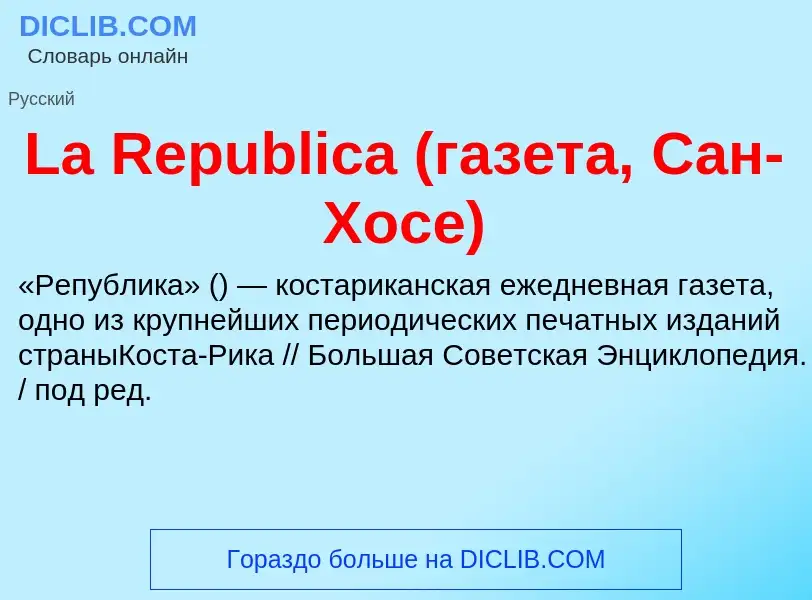 DICLIB.COM
Словарь онлайн

Русский

La Republica (газета, Сан-Хосе)

«Република» () — костариканская ежедневная газета, одно из крупнейших периодических печатных изданий страныКоста-Рика // Большая Советская Энциклопедия. / под ред.

Гораздо больше на DICLIB.COM